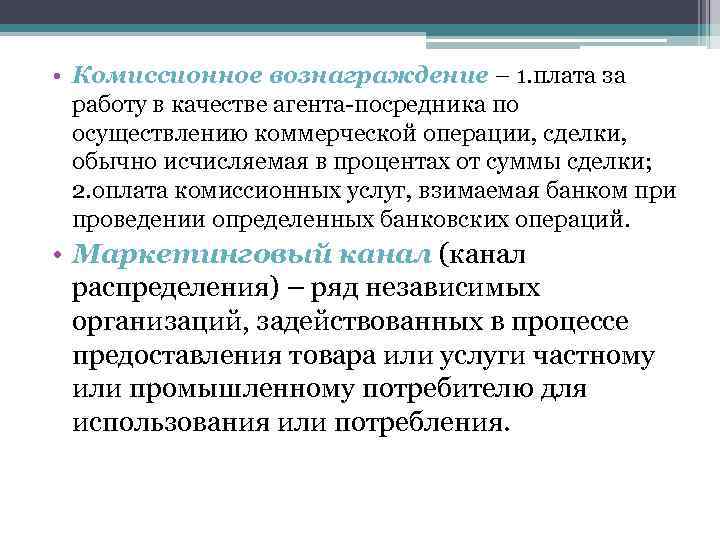 • Комиссионное вознаграждение – 1.плата за работу в качестве агента-посредника по осуществлению коммерческой операции, сделки, обычно исчисляемая в процентах от суммы сделки; 2.оплата комиссионных услуг, взимаемая банком при проведении определенных банковских операций.

• Маркетинговый канал (канал распределения) – ряд независимых организаций, задействованных в процессе предоставления товара или услуги частному или промышленному потребителю для использования или потребления.